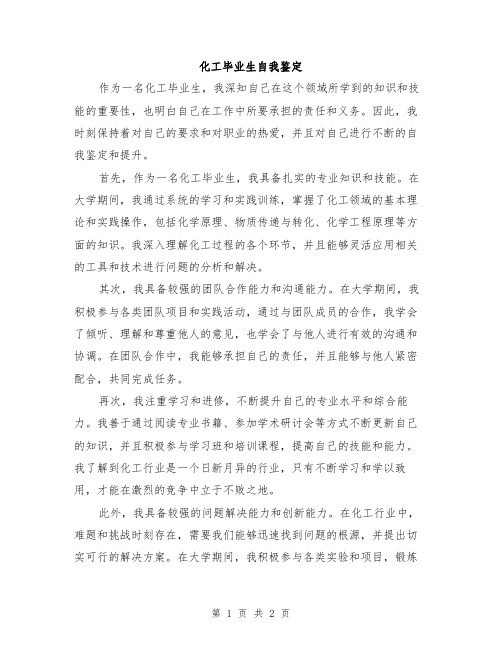 化工毕业生自我鉴定

作为一名化工毕业生，我深知自己在这个领域所学到的知识和技能的重要性，也明白自己在工作中所要承担的责任和义务。因此，我时刻保持着对自己的要求和对职业的热爱，并且对自己进行不断的自我鉴定和提升。

首先，作为一名化工毕业生，我具备扎实的专业知识和技能。在大学期间，我通过系统的学习和实践训练，掌握了化工领域的基本理论和实践操作，包括化学原理、物质传递与转化、化学工程原理等方面的知识。我深入理解化工过程的各个环节，并且能够灵活应用相关的工具和技术进行问题的分析和解决。

其次，我具备较强的团队合作能力和沟通能力。在大学期间，我积极参与各类团队项目和实践活动，通过与团队成员的合作，我学会了倾听、理解和尊重他人的意见，也学会了与他人进行有效的沟通和协调。在团队合作中，我能够承担自己的责任，并且能够与他人紧密配合，共同完成任务。

再次，我注重学习和进修，不断提升自己的专业水平和综合能力。我善于通过阅读专业书籍、参加学术研讨会等方式不断更新自己的知识，并且积极参与学习班和培训课程，提高自己的技能和能力。我了解到化工行业是一个日新月异的行业，只有不断学习和学以致用，才能在激烈的竞争中立于不败之地。

此外，我具备较强的问题解决能力和创新能力。在化工行业中，难题和挑战时刻存在，需要我们能够迅速找到问题的根源，并提出切实可行的解决方案。在大学期间，我积极参与各类实验和项目，锻炼

第 1 页 共 2 页